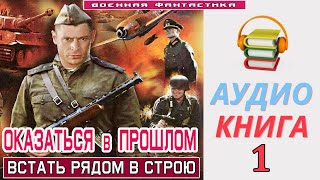 ВОЕННАЯ ФАНТАСТИКА

ОКАЗАТЬСЯ в ПРОШЛОМ

ВСТАТЬ РЯДОМ В СТРОЮ

АУДИО
КНИГА
1